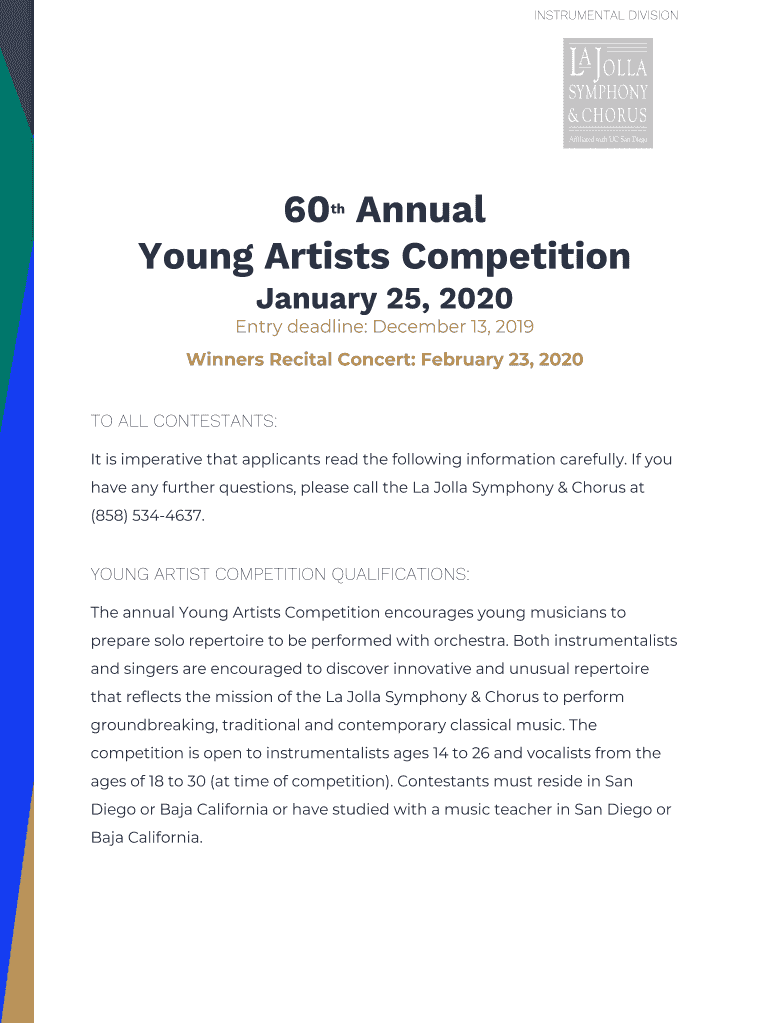 INSTRUMENTAL DIVISION

LA JOLLA SYMPHONY & CHORUS
Affiliated with UC San Diego

60th Annual
Young Artists Competition
January 25, 2020

Entry deadline: December 13, 2019

Winners Recital Concert: February 23, 2020

TO ALL CONTESTANTS:

It is imperative that applicants read the following information carefully. If you have any further questions, please call the La Jolla Symphony & Chorus at (858) 534-4637.

YOUNG ARTIST COMPETITION QUALIFICATIONS:

The annual Young Artists Competition encourages young musicians to prepare solo repertoire to be performed with orchestra. Both instrumentalists and singers are encouraged to discover innovative and unusual repertoire that reflects the mission of the La Jolla Symphony & Chorus to perform groundbreaking, traditional and contemporary classical music. The competition is open to instrumentalists ages 14 to 26 and vocalists from the ages of 18 to 30 (at time of competition). Contestants must reside in San Diego or Baja California or have studied with a music teacher in San Diego or Baja California.